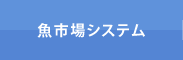 魚市場システム